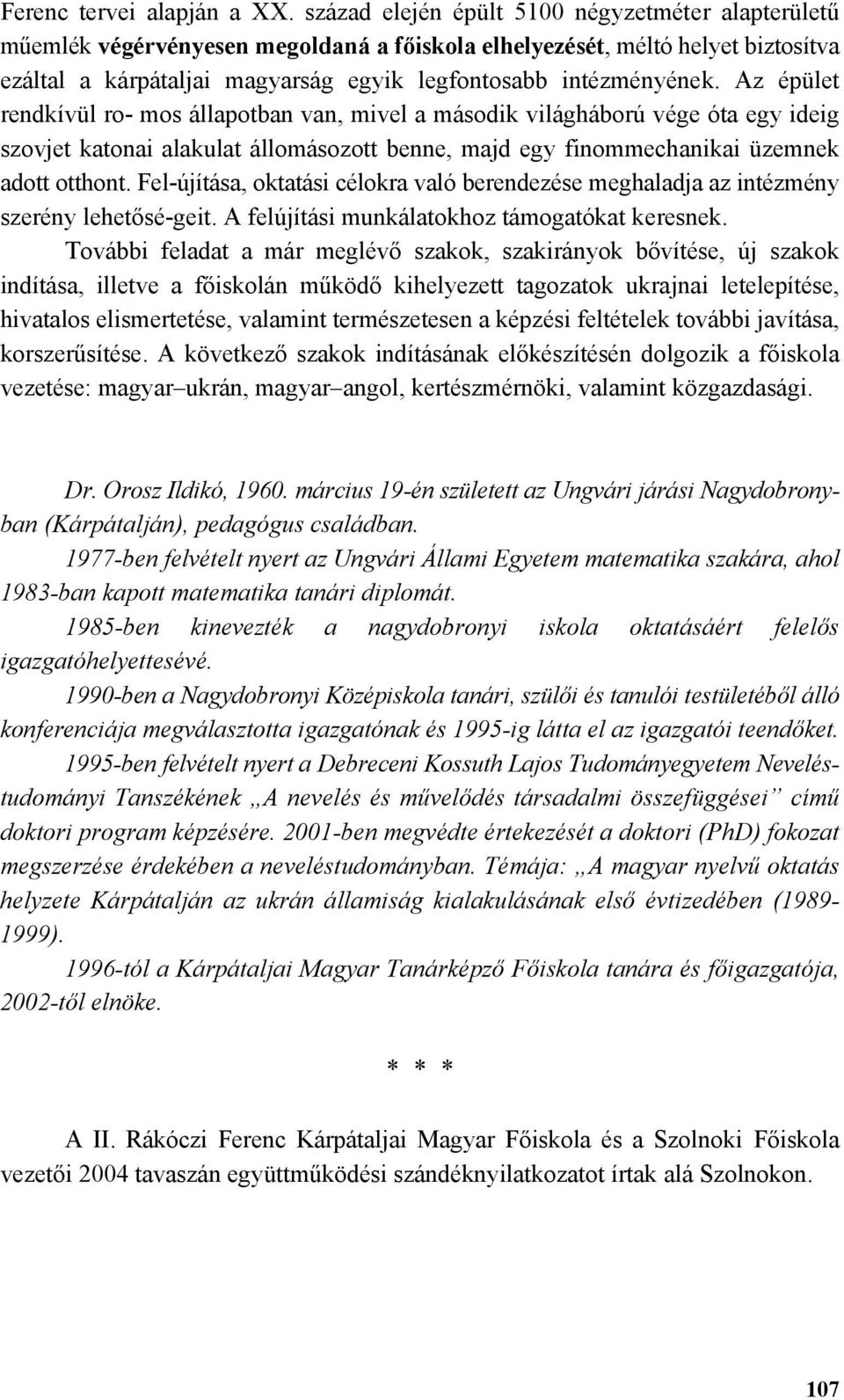 Ferenc tervei alapján a XX. század elején épült 5100 négyzetméter alapterületű műemlék végérvényesen megoldaná a főiskola elhelyezését, méltó helyet biztosítva ezáltal a kárpátaljai magyarság egyik legfontosabb intézményének. Az épület rendkívül ro- mos állapotban van, mivel a második világháború vége óta egy ideig szovjet katonai alakulat állomásozott benne, majd egy finommechanikai üzemnek adott otthont. Fel-újítása, oktatási célokra való berendezése meghaladja az intézmény szerény lehetősé-geit. A felújítási munkálatokhoz támogatókat keresnek.

További feladat a már meglévő szakok, szakirányok bővítése, új szakok indítása, illetve a főiskolán működő kihelyezett tagozatok ukrajnai letelepítése, hivatalos elismertetése, valamint természetesen a képzési feltételek további javítása, korszerűsítése. A következő szakok indításának előkészítésén dolgozik a főiskola vezetése: magyar–ukrán, magyar–angol, kertészmérnöki, valamint közgazdasági.

Dr. Orosz Ildikó, 1960. március 19-én született az Ungvári járási Nagydobronyban (Kárpátalján), pedagógus családban.

1977-ben felvételt nyert az Ungvári Állami Egyetem matematika szakára, ahol 1983-ban kapott matematika tanári diplomát.

1985-ben kinevezték a nagydobronyi iskola oktatásáért felelős igazgatóhelyettesévé.

1990-ben a Nagydobronyi Középiskola tanári, szülői és tanulói testületéből álló konferenciája megválasztotta igazgatónak és 1995-ig látta el az igazgatói teendőket.

1995-ben felvételt nyert a Debreceni Kossuth Lajos Tudományegyetem Neveléstudományi Tanszékének „A nevelés és művelődés társadalmi összefüggései” című doktori program képzésére. 2001-ben megvédte értekezését a doktori (PhD) fokozat megszerzése érdekében a neveléstudományban. Témája: „A magyar nyelvű oktatás helyzete Kárpátalján az ukrán államiság kialakulásának első évtizedében (1989-1999).

1996-tól a Kárpátaljai Magyar Tanárképző Főiskola tanára és főigazgatója, 2002-től elnöke.

* * *

A II. Rákóczi Ferenc Kárpátaljai Magyar Főiskola és a Szolnoki Főiskola vezetői 2004 tavaszán együttműködési szándéknyilatkozatot írtak alá Szolnokon.

107